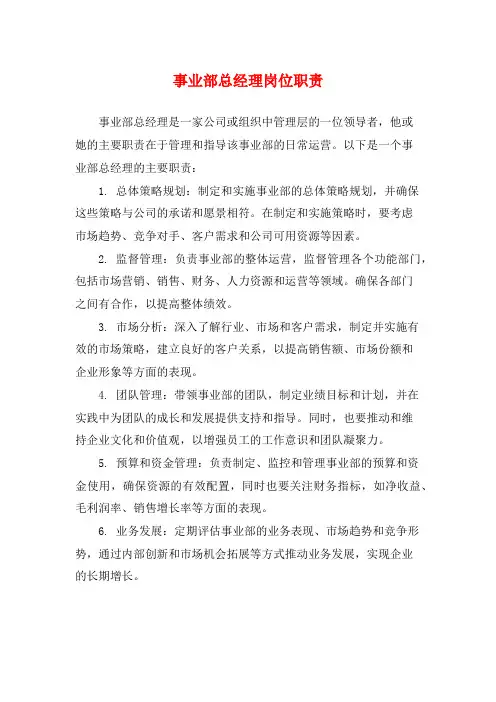 事业部总经理岗位职责

事业部总经理是一家公司或组织中管理层的一位领导者，他或她的主要职责在于管理和指导该事业部的日常运营。以下是一个事业部总经理的主要职责：

1. 总体策略规划：制定和实施事业部的总体策略规划，并确保这些策略与公司的承诺和愿景相符。在制定和实施策略时，要考虑市场趋势、竞争对手、客户需求和公司可用资源等因素。

2. 监督管理：负责事业部的整体运营，监督管理各个功能部门，包括市场营销、销售、财务、人力资源和运营等领域。确保各部门之间有合作，以提高整体绩效。

3. 市场分析：深入了解行业、市场和客户需求，制定并实施有效的市场策略，建立良好的客户关系，以提高销售额、市场份额和企业形象等方面的表现。

4. 团队管理：带领事业部的团队，制定业绩目标和计划，并在实践中为团队的成长和发展提供支持和指导。同时，也要推动和维持企业文化和价值观，以增强员工的工作意识和团队凝聚力。

5. 预算和资金管理：负责制定、监控和管理事业部的预算和资金使用，确保资源的有效配置，同时也要关注财务指标，如净收益、毛利润率、销售增长率等方面的表现。

6. 业务发展：定期评估事业部的业务表现、市场趋势和竞争形势，通过内部创新和市场机会拓展等方式推动业务发展，实现企业的长期增长。